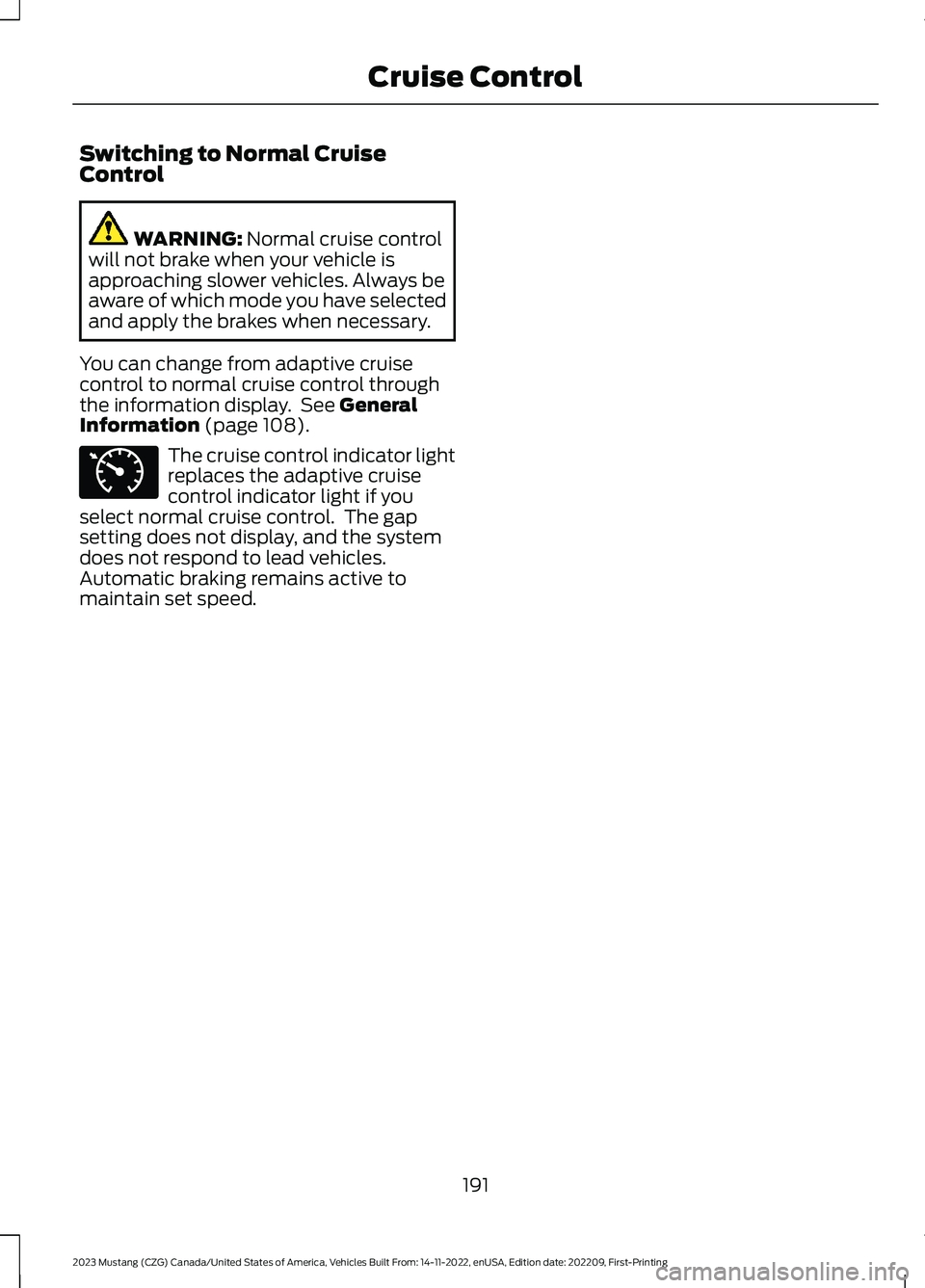 Cruise Control

Switching to Normal Cruise Control

WARNING: Normal cruise control will not brake when your vehicle is approaching slower vehicles. Always be aware of which mode you have selected and apply the brakes when necessary.

You can change from adaptive cruise control to normal cruise control through the information display. See General Information (page 108).

The cruise control indicator light replaces the adaptive cruise control indicator light if you select normal cruise control. The gap setting does not display, and the system does not respond to lead vehicles. Automatic braking remains active to maintain set speed.

191

2023 Mustang (CZG) Canada/United States of America, Vehicles Built From: 14-11-2022, enUSA, Edition date: 202209, First-Printing

carmanualsonline.info